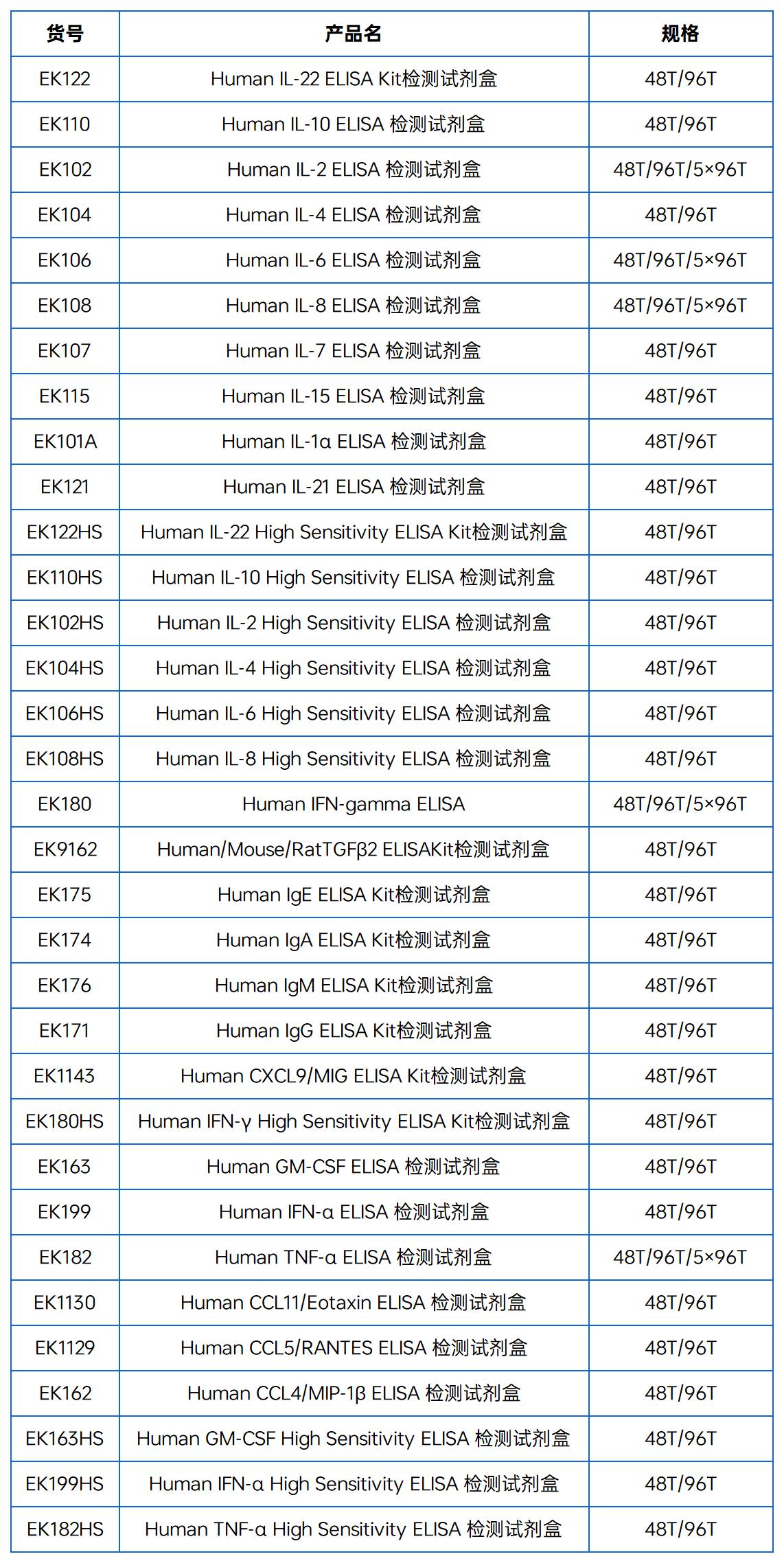 | 货号 | 产品名 | 规格 |
|---|---|---|
| EK122 | Human IL-22 ELISA Kit检测试剂盒 | 48T/96T |
| EK110 | Human IL-10 ELISA 检测试剂盒 | 48T/96T |
| EK102 | Human IL-2 ELISA 检测试剂盒 | 48T/96T/5×96T |
| EK104 | Human IL-4 ELISA 检测试剂盒 | 48T/96T |
| EK106 | Human IL-6 ELISA 检测试剂盒 | 48T/96T/5×96T |
| EK108 | Human IL-8 ELISA 检测试剂盒 | 48T/96T/5×96T |
| EK107 | Human IL-7 ELISA 检测试剂盒 | 48T/96T |
| EK115 | Human IL-15 ELISA 检测试剂盒 | 48T/96T |
| EK101A | Human IL-1α ELISA 检测试剂盒 | 48T/96T |
| EK121 | Human IL-21 ELISA 检测试剂盒 | 48T/96T |
| EK122HS | Human IL-22 High Sensitivity ELISA Kit检测试剂盒 | 48T/96T |
| EK110HS | Human IL-10 High Sensitivity ELISA 检测试剂盒 | 48T/96T |
| EK102HS | Human IL-2 High Sensitivity ELISA 检测试剂盒 | 48T/96T |
| EK104HS | Human IL-4 High Sensitivity ELISA 检测试剂盒 | 48T/96T |
| EK106HS | Human IL-6 High Sensitivity ELISA 检测试剂盒 | 48T/96T |
| EK108HS | Human IL-8 High Sensitivity ELISA 检测试剂盒 | 48T/96T |
| EK180 | Human IFN-gamma ELISA | 48T/96T/5×96T |
| EK9162 | Human/Mouse/RatTGFβ2 ELISAKit检测试剂盒 | 48T/96T |
| EK175 | Human IgE ELISA Kit检测试剂盒 | 48T/96T |
| EK174 | Human IgA ELISA Kit检测试剂盒 | 48T/96T |
| EK176 | Human IgM ELISA Kit检测试剂盒 | 48T/96T |
| EK171 | Human IgG ELISA Kit检测试剂盒 | 48T/96T |
| EK1143 | Human CXCL9/MIG ELISA Kit检测试剂盒 | 48T/96T |
| EK180HS | Human IFN-γ High Sensitivity ELISA Kit检测试剂盒 | 48T/96T |
| EK163 | Human GM-CSF ELISA 检测试剂盒 | 48T/96T |
| EK199 | Human IFN-α ELISA 检测试剂盒 | 48T/96T |
| EK182 | Human TNF-α ELISA 检测试剂盒 | 48T/96T/5×96T |
| EK1130 | Human CCL11/Eotaxin ELISA 检测试剂盒 | 48T/96T |
| EK1129 | Human CCL5/RANTES ELISA 检测试剂盒 | 48T/96T |
| EK162 | Human CCL4/MIP-1β ELISA 检测试剂盒 | 48T/96T |
| EK163HS | Human GM-CSF High Sensitivity ELISA 检测试剂盒 | 48T/96T |
| EK199HS | Human IFN-α High Sensitivity ELISA 检测试剂盒 | 48T/96T |
| EK182HS | Human TNF-α High Sensitivity ELISA 检测试剂盒 | 48T/96T |